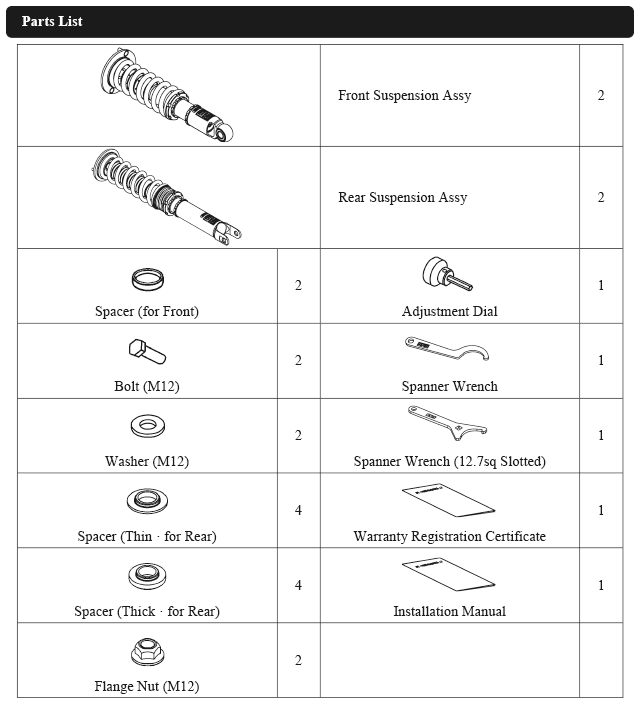 Parts List

| | | | |
|---|---|---|---|
| | | Front Suspension Assy | 2 |
| | | Rear Suspension Assy | 2 |
| Spacer (for Front) | 2 | Adjustment Dial | 1 |
| Bolt (M12) | 2 | Spanner Wrench | 1 |
| Washer (M12) | 2 | Spanner Wrench (12.7sq Slotted) | 1 |
| Spacer (Thin · for Rear) | 4 | Warranty Registration Certificate | 1 |
| Spacer (Thick · for Rear) | 4 | Installation Manual | 1 |
| Flange Nut (M12) | 2 | | |